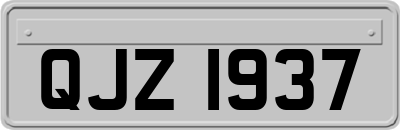 QJZ 1937